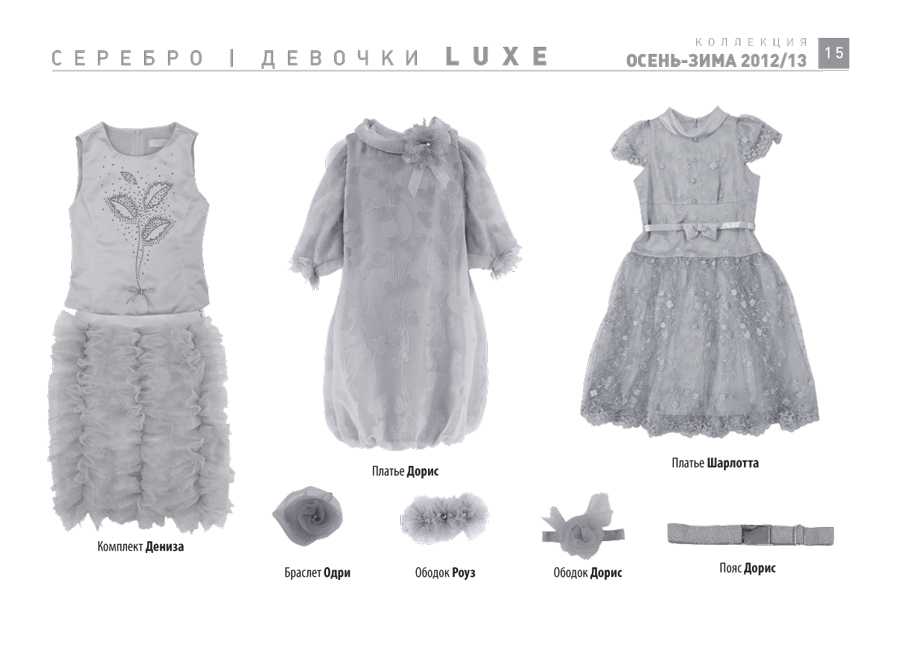 СЕРЕБРО | ДЕВОЧКИ LUXE

КОЛЛЕКЦИЯ
ОСЕНЬ-ЗИМА 2012/13

15

Платье Дорис

Платье Шарлотта

Комплект Дениза

Браслет Одри

Ободок Роуз

Ободок Дорис

Пояс Дорис